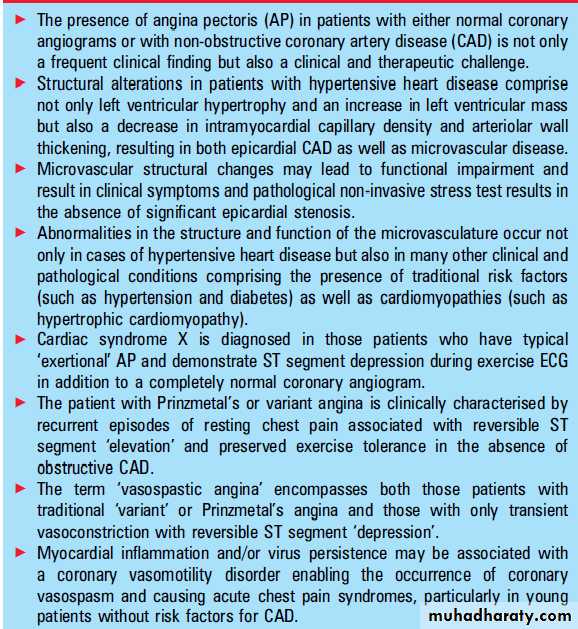 ► The presence of angina pectoris (AP) in patients with either normal coronary angiograms or with non-obstructive coronary artery disease (CAD) is not only a frequent clinical finding but also a clinical and therapeutic challenge.
► Structural alterations in patients with hypertensive heart disease comprise not only left ventricular hypertrophy and an increase in left ventricular mass but also a decrease in intramyocardial capillary density and arteriolar wall thickening, resulting in both epicardial CAD as well as microvascular disease.
► Microvascular structural changes may lead to functional impairment and result in clinical symptoms and pathological non-invasive stress test results in the absence of significant epicardial stenosis.
► Abnormalities in the structure and function of the microvasculature occur not only in cases of hypertensive heart disease but also in many other clinical and pathological conditions comprising the presence of traditional risk factors (such as hypertension and diabetes) as well as cardiomyopathies (such as hypertrophic cardiomyopathy).
► Cardiac syndrome X is diagnosed in those patients who have typical 'exertional' AP and demonstrate ST segment depression during exercise ECG in addition to a completely normal coronary angiogram.
► The patient with Prinzmetal's or variant angina is clinically characterised by recurrent episodes of resting chest pain associated with reversible ST segment 'elevation' and preserved exercise tolerance in the absence of obstructive CAD.
► The term 'vasospastic angina' encompasses both those patients with traditional 'variant' or Prinzmetal's angina and those with only transient vasoconstriction with reversible ST segment 'depression'.
► Myocardial inflammation and/or virus persistence may be associated with a coronary vasomotility disorder enabling the occurrence of coronary vasospasm and causing acute chest pain syndromes, particularly in young patients without risk factors for CAD.

muhadharaty.com